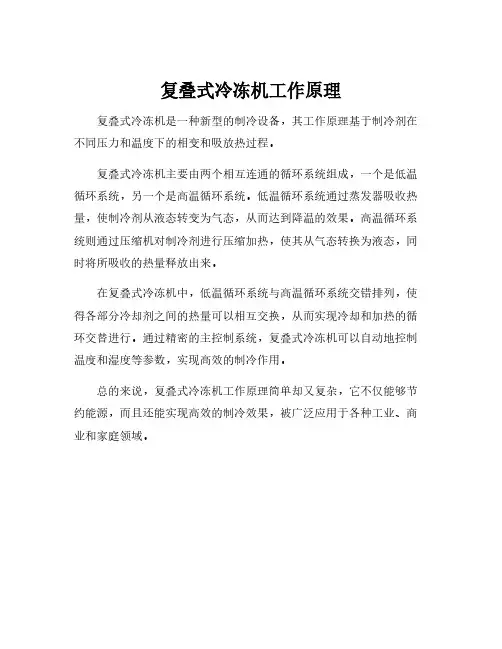 复叠式冷冻机工作原理

复叠式冷冻机是一种新型的制冷设备，其工作原理基于制冷剂在不同压力和温度下的相变和吸放热过程。

复叠式冷冻机主要由两个相互连通的循环系统组成，一个是低温循环系统，另一个是高温循环系统。低温循环系统通过蒸发器吸收热量，使制冷剂从液态转变为气态，从而达到降温的效果。高温循环系统则通过压缩机对制冷剂进行压缩加热，使其从气态转换为液态，同时将所吸收的热量释放出来。

在复叠式冷冻机中，低温循环系统与高温循环系统交错排列，使得各部分冷却剂之间的热量可以相互交换，从而实现冷却和加热的循环交替进行。通过精密的主控制系统，复叠式冷冻机可以自动地控制温度和湿度等参数，实现高效的制冷作用。

总的来说，复叠式冷冻机工作原理简单却又复杂，它不仅能够节约能源，而且还能实现高效的制冷效果，被广泛应用于各种工业、商业和家庭领域。